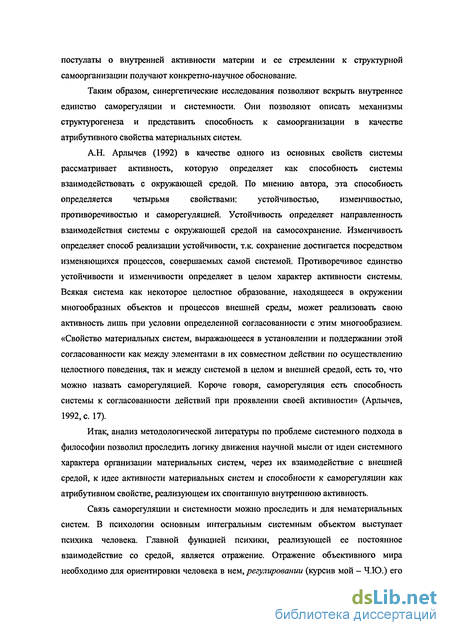 постулаты о внутренней активности материи и ее стремлении к структурной самоорганизации получают конкретно-научное обоснование.

Таким образом, синергетические исследования позволяют вскрыть внутреннее единство саморегуляции и системности. Они позволяют описать механизмы структурогенеза и представить способность к самоорганизации в качестве атрибутивного свойства материальных систем.

А.Н. Арлычев (1992) в качестве одного из основных свойств системы рассматривает активность, которую определяет как способность системы взаимодействовать с окружающей средой. По мнению автора, эта способность определяется четырьмя свойствами: устойчивостью, изменчивостью, противоречивостью и саморегуляцией. Устойчивость определяет направленность взаимодействия системы с окружающей средой на самосохранение. Изменчивость определяет способ реализации устойчивости, т.к. сохранение достигается посредством изменяющихся процессов, совершаемых самой системой. Противоречивое единство устойчивости и изменчивости определяет в целом характер активности системы. Всякая система как некоторое целостное образование, находящееся в окружении многообразных объектов и процессов внешней среды, может реализовать свою активность лишь при условии определенной согласованности с этим многообразием. «Свойство материальных систем, выражающееся в установлении и поддержании этой согласованности как между элементами в их совместном действии по осуществлению целостного поведения, так и между системой в целом и внешней средой, есть то, что можно назвать саморегуляцией. Короче говоря, саморегуляция есть способность системы к согласованности действий при проявлении своей активности» (Арлычев, 1992, с. 17).

Итак, анализ методологической литературы по проблеме системного подхода в философии позволил проследить логику движения научной мысли от идеи системного характера организации материальных систем, через их взаимодействие с внешней средой, к идее активности материальных систем и способности к саморегуляции как атрибутивном свойстве, реализующем их спонтанную внутреннюю активность.

Связь саморегуляции и системности можно проследить и для нематериальных систем. В психологии основным интегральным системным объектом выступает психика человека. Главной функцией психики, реализующей ее постоянное взаимодействие со средой, является отражение. Отражение объективного мира необходимо для ориентировки человека в нем, регулировании (курсив мой – Ч.Ю.) его

dsLib.net
библиотека диссертаций